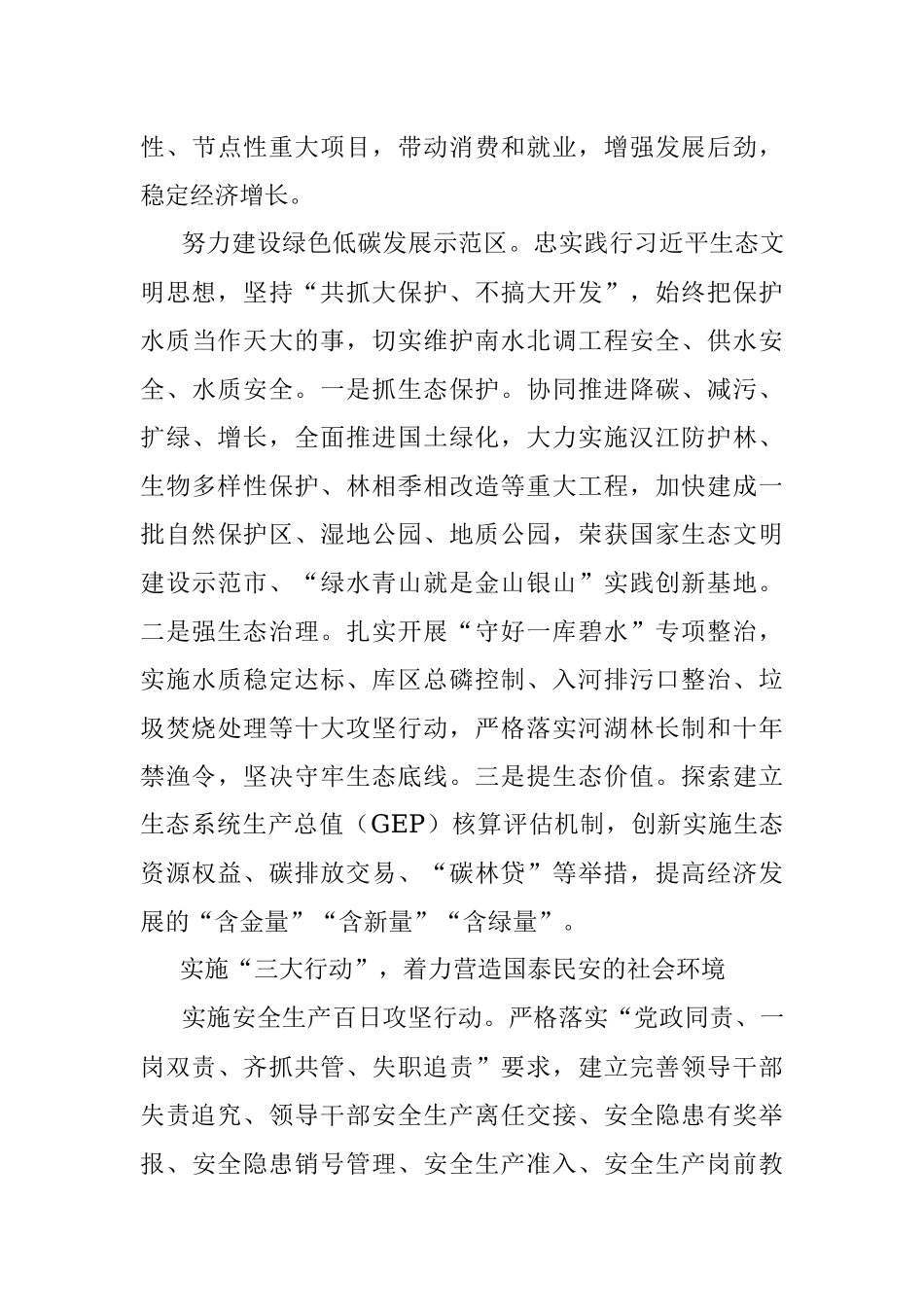 性、节点性重大项目，带动消费和就业，增强发展后劲，稳定经济增长。

努力建设绿色低碳发展示范区。忠实践行习近平生态文明思想，坚持“共抓大保护、不搞大开发”，始终把保护水质当作天大的事，切实维护南水北调工程安全、供水安全、水质安全。一是抓生态保护。协同推进降碳、减污、扩绿、增长，全面推进国土绿化，大力实施汉江防护林、生物多样性保护、林相季相改造等重大工程，加快建成一批自然保护区、湿地公园、地质公园，荣获国家生态文明建设示范市、“绿水青山就是金山银山”实践创新基地。二是强生态治理。扎实开展“守好一库碧水”专项整治，实施水质稳定达标、库区总磷控制、入河排污口整治、垃圾焚烧处理等十大攻坚行动，严格落实河湖林长制和十年禁渔令，坚决守牢生态底线。三是提生态价值。探索建立生态系统生产总值（GEP）核算评估机制，创新实施生态资源权益、碳排放交易、“碳林贷”等举措，提高经济发展的“含金量”“含新量”“含绿量”。

实施“三大行动”，着力营造国泰民安的社会环境

实施安全生产百日攻坚行动。严格落实“党政同责、一岗双责、齐抓共管、失职追责”要求，建立完善领导干部失责追究、领导干部安全生产离任交接、安全隐患有奖举报、安全隐患销号管理、安全生产准入、安全生产岗前教